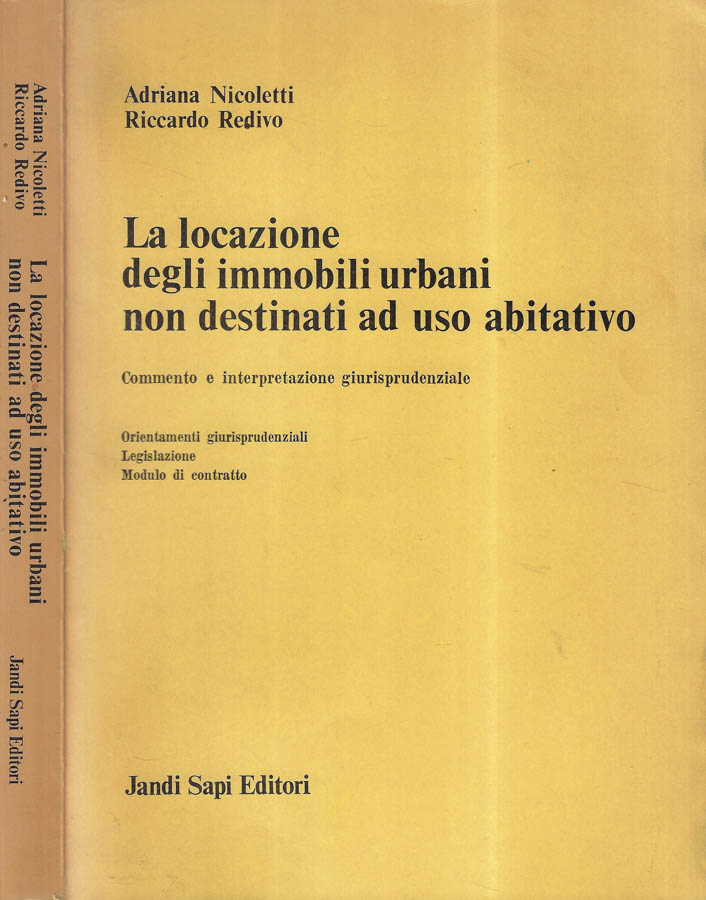 Adriana Nicoletti
Riccardo Redivo

La locazione degli immobili urbani non destinati ad uso abitativo

Jandi Sapi Editori

Adriana Nicoletti
Riccardo Redivo

La locazione degli immobili urbani non destinati ad uso abitativo

Commento e interpretazione giurisprudenziale

Orientamenti giurisprudenziali
Legislazione
Modulo di contratto

Jandi Sapi Editori